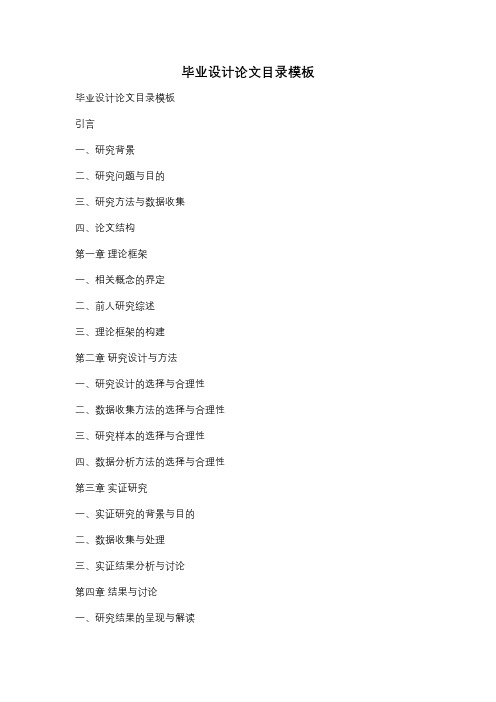 毕业设计论文目录模板

毕业设计论文目录模板

引言

一、研究背景

二、研究问题与目的

三、研究方法与数据收集

四、论文结构

第一章 理论框架

一、相关概念的界定

二、前人研究综述

三、理论框架的构建

第二章 研究设计与方法

一、研究设计的选择与合理性

二、数据收集方法的选择与合理性

三、研究样本的选择与合理性

四、数据分析方法的选择与合理性

第三章 实证研究

一、实证研究的背景与目的

二、数据收集与处理

三、实证结果分析与讨论

第四章 结果与讨论

一、研究结果的呈现与解读